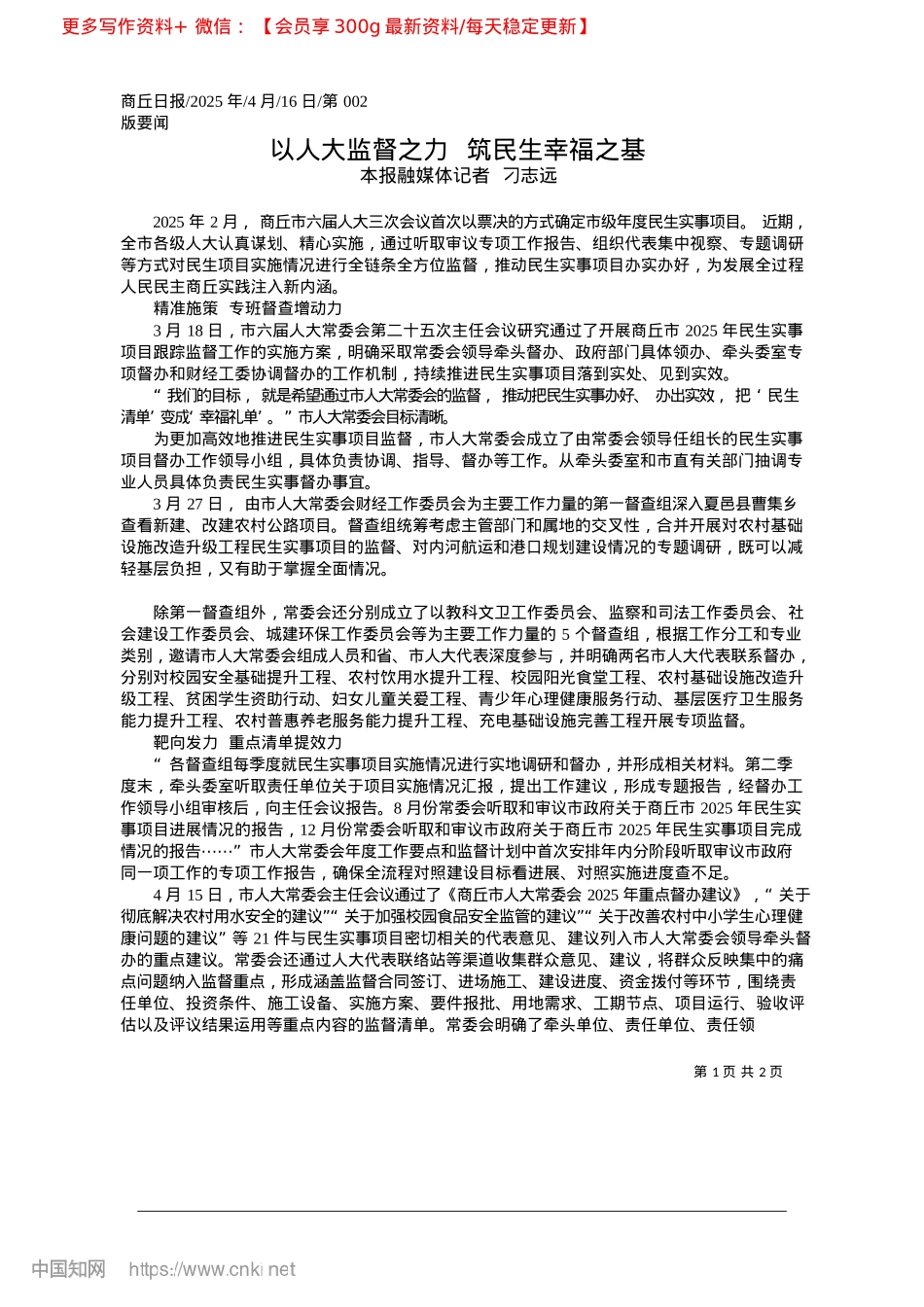 更多写作资料+ 微信：【会员享 300g 最新资料/每天稳定更新】

商丘日报/2025 年/4 月/16 日/第 002 版要闻

以人大监督之力 筑民生幸福之基

本报融媒体记者 刁志远

2025 年 2 月，商丘市六届人大三次会议首次以票决的方式确定市级年度民生实事项目。近期，全市各级人大认真谋划、精心实施，通过听取审议专项工作报告、组织代表集中视察、专题调研等方式对民生项目实施情况进行全链条全方位监督，推动民生实事项目办实办好，为发展全过程人民民主商丘实践注入新内涵。

精准施策 专班督查增动力

3 月 18 日，市六届人大常委会第二十五次主任会议研究通过了开展商丘市 2025 年民生实事项目跟踪监督工作的实施方案，明确采取常委会领导牵头督办、政府部门具体领办、牵头委室专项督办和财经工委协调督办的工作机制，持续推进民生实事项目落到实处、见到实效。

“我们的目标，就是希望通过市人大常委会的监督，推动把民生实事办好、办出实效，把‘民生清单’变成‘幸福礼单’。”市人大常委会目标清晰。

为更加高效地推进民生实事项目监督，市人大常委会成立了由常委会领导任组长的民生实事项目督办工作领导小组，具体负责协调、指导、督办等工作。从牵头委室和市直有关部门抽调专业人员具体负责民生实事督办事宜。

3 月 27 日，由市人大常委会财经工作委员会为主要工作力量的第一督查组深入夏邑县曹集乡查看新建、改建农村公路项目。督查组统筹考虑主管部门和属地的交叉性，合并开展对农村基础设施改造升级工程民生实事项目的监督、对内河航运和港口规划建设情况的专题调研，既可以减轻基层负担，又有助于掌握全面情况。

除第一督查组外，常委会还分别成立了以教科文卫工作委员会、监察和司法工作委员会、社会建设工作委员会、城建环保工作委员会等为主要工作力量的 5 个督查组，根据工作分工和专业类别，邀请市人大常委会组成人员和省、市人大代表深度参与，并明确两名市人大代表联系督办，分别对校园安全基础提升工程、农村饮用水提升工程、校园阳光食堂工程、农村基础设施改造升级工程、贫困学生资助行动、妇女儿童关爱工程、青少年心理健康服务行动、基层医疗卫生服务能力提升工程、农村普惠养老服务能力提升工程、充电基础设施完善工程开展专项监督。

靶向发力 重点清单提效力

“各督查组每季度就民生实事项目实施情况进行实地调研和督办，并形成相关材料。第二季度末，牵头委室听取责任单位关于项目实施情况汇报，提出工作建议，形成专题报告，经督办工作领导小组审核后，向主任会议报告。8 月份常委会听取和审议市政府关于商丘市 2025 年民生实事项目进展情况的报告，12 月份常委会听取和审议市政府关于商丘市 2025 年民生实事项目完成情况的报告……”市人大常委会年度工作要点和监督计划中首次安排年内分阶段听取审议市政府同一项工作的专项工作报告，确保全流程对照建设目标看进展、对照实施进度查不足。

4 月 15 日，市人大常委会主任会议通过了《商丘市人大常委会 2025 年重点督办建议》，“关于彻底解决农村用水安全的建议”“关于加强校园食品安全监管的建议”“关于改善农村中小学生心理健康问题的建议”等 21 件与民生实事项目密切相关的代表意见、建议列入市人大常委会领导牵头督办的重点建议。常委会还通过人大代表联络站等渠道收集群众意见、建议，将群众反映集中的痛点问题纳入监督重点，形成涵盖监督合同签订、进场施工、建设进度、资金拨付等环节，围绕责任单位、投资条件、施工设备、实施方案、要件报批、用地需求、工期节点、项目运行、验收评估以及评议结果运用等重点内容的监督清单。常委会明确了牵头单位、责任单位、责任领

第 1 页 共 2 页

中国知网 https://www.cnki.net